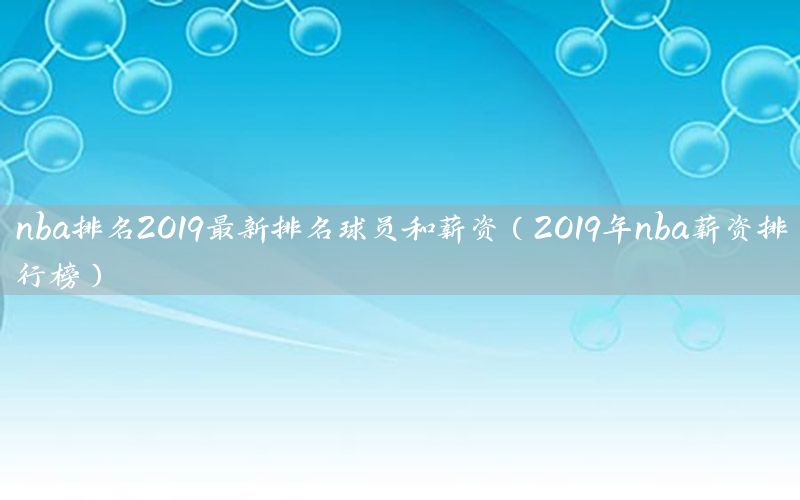 nba排名2019最新排名球员和薪资（2019年nba薪资排行榜）